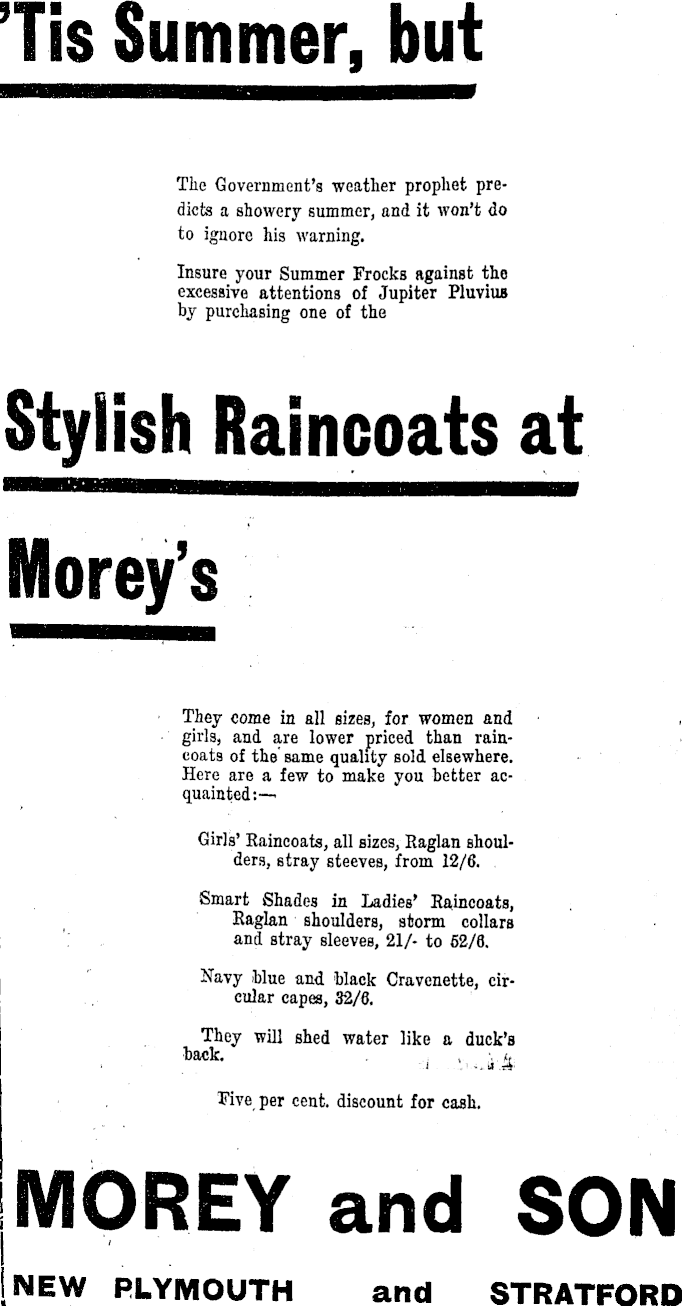 'Tis Summer, but

The Government's weather prophet predicts a showery summer, and it won't do to ignore his warning.

Insure your Summer Frocks against the excessive attentions of Jupiter Pluvius by purchasing one of the

Stylish Raincoats at

Morey's

They come in all sizes, for women and girls, and are lower priced than raincoats of the same quality sold elsewhere. Here are a few to make you better acquainted:—

Girls' Raincoats, all sizes, Raglan shoulders, stray steeves, from 12/6.

Smart Shades in Ladies' Raincoats, Raglan shoulders, storm collars and stray sleeves, 21/- to 52/6.

Navy blue and black Cravenette, circular capes, 32/6.

They will shed water like a duck's back.

Five per cent. discount for cash.

MOREY and SON

NEW PLYMOUTH and STRATFORD